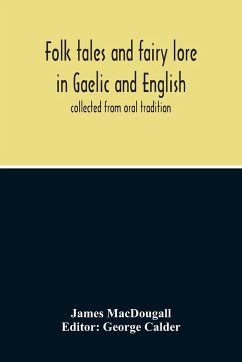 Folk tales and fairy lore in Gaelic and English

collected from oral tradition

James MacDougall
Editor: George Calder